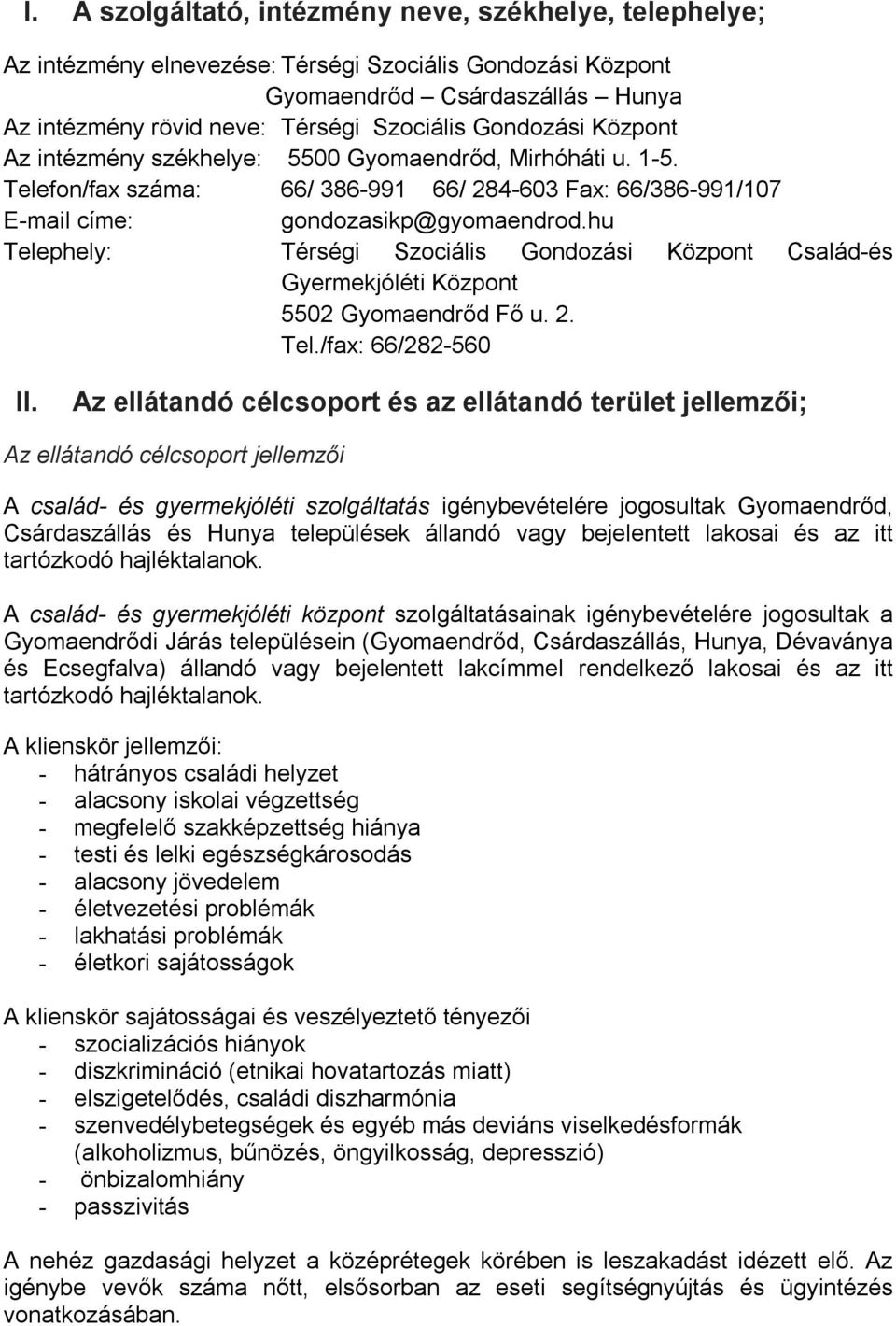 I. A szolgáltató, intézmény neve, székhelye, telephelye;

Az intézmény elnevezése: Térségi Szociális Gondozási Központ Gyomaendrőd – Csárdaszállás – Hunya
Az intézmény rövid neve: Térségi Szociális Gondozási Központ
Az intézmény székhelye: 5500 Gyomaendrőd, Mirhóháti u. 1-5.
Telefon/fax száma: 66/ 386-991 66/ 284-603 Fax: 66/386-991/107
E-mail címe: gondozasikp@gyomaendrod.hu
Telephely: Térségi Szociális Gondozási Központ Család-és Gyermekjóléti Központ
5502 Gyomaendrőd Fő u. 2.
Tel./fax: 66/282-560

II. Az ellátandó célcsoport és az ellátandó terület jellemzői;

Az ellátandó célcsoport jellemzői

A család- és gyermekjóléti szolgáltatás igénybevételére jogosultak Gyomaendrőd, Csárdaszállás és Hunya települések állandó vagy bejelentett lakosai és az itt tartózkodó hajléktalanok.

A család- és gyermekjóléti központ szolgáltatásainak igénybevételére jogosultak a Gyomaendrődi Járás településein (Gyomaendrőd, Csárdaszállás, Hunya, Dévaványa és Ecsegfalva) állandó vagy bejelentett lakcímmel rendelkező lakosai és az itt tartózkodó hajléktalanok.

A klienskör jellemzői:
- hátrányos családi helyzet
- alacsony iskolai végzettség
- megfelelő szakképzettség hiánya
- testi és lelki egészségkárosodás
- alacsony jövedelem
- életvezetési problémák
- lakhatási problémák
- életkori sajátosságok

A klienskör sajátosságai és veszélyeztető tényezői
- szocializációs hiányok
- diszkrimináció (etnikai hovatartozás miatt)
- elszigetelődés, családi diszharmónia
- szenvedélybetegségek és egyéb más deviáns viselkedésformák (alkoholizmus, bűnözés, öngyilkosság, depresszió)
- önbizalomhiány
- passzivitás

A nehéz gazdasági helyzet a középrétegek körében is leszakadást idézett elő. Az igénybe vevők száma nőtt, elsősorban az eseti segítségnyújtás és ügyintézés vonatkozásában.